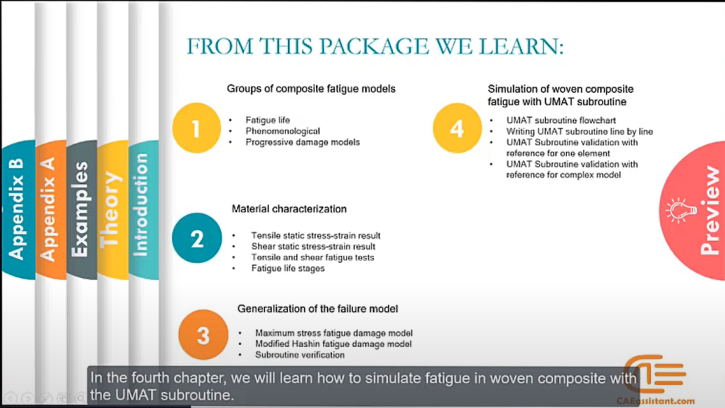 Appendix B
Appendix A
Examples
Theory
Introduction

FROM THIS PACKAGE WE LEARN:

1
Groups of composite fatigue models
- Fatigue life
- Phenomenological
- Progressive damage models

2
Material characterization
- Tensile static stress-strain result
- Shear static stress-strain result
- Tensile and shear fatigue tests
- Fatigue life stages

3
Generalization of the failure model
- Maximum stress fatigue damage model
- Modified Hashin fatigue damage model
- Subroutine verification

4
Simulation of woven composite fatigue with UMAT subroutine
- UMAT subroutine flowchart
- Writing UMAT subroutine line by line
- UMAT Subroutine validation with reference for one element
- UMAT Subroutine validation with reference for complex model

Preview

In the fourth chapter, we will learn how to simulate fatigue in woven composite with the UMAT subroutine.

CAEassistant.com